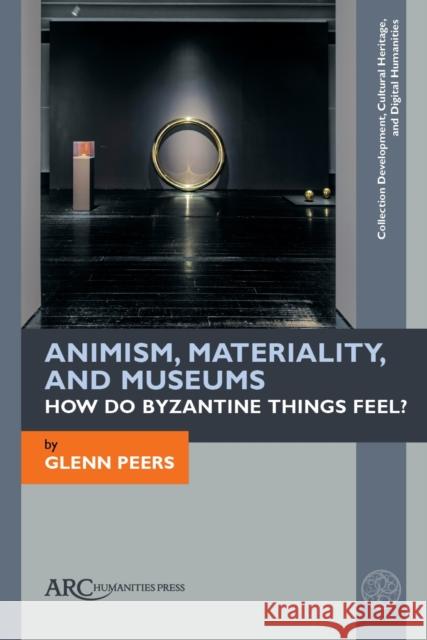 Collection Development, Cultural Heritage, and Digital Humanities

ANIMISM, MATERIALITY, AND MUSEUMS
HOW DO BYZANTINE THINGS FEEL?

by
GLENN PEERS

ARC HUMANITIES PRESS